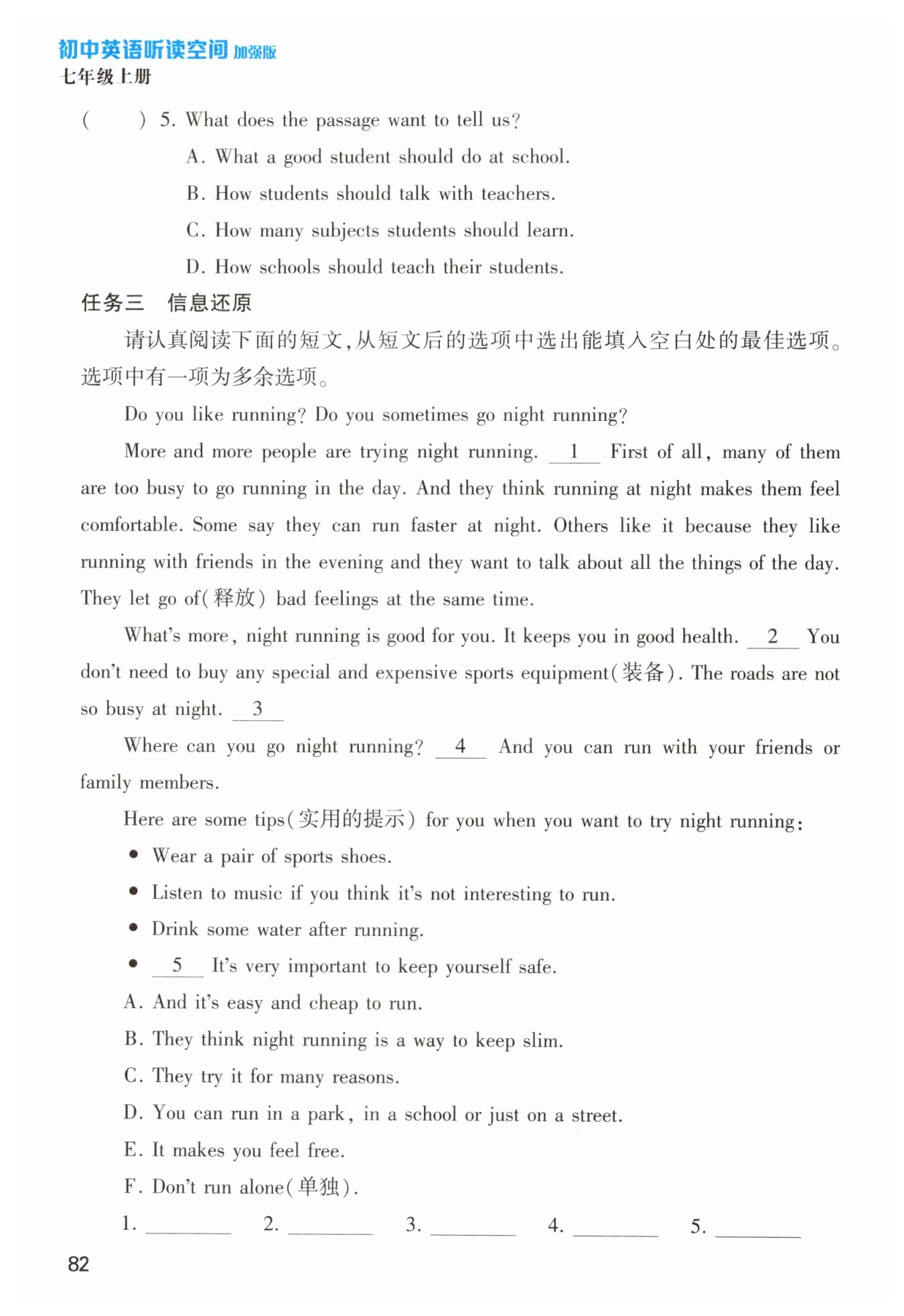 初中英语听读空间 加强版
七年级上册

(　　) 5. What does the passage want to tell us?
A. What a good student should do at school.
B. How students should talk with teachers.
C. How many subjects students should learn.
D. How schools should teach their students.

任务三　信息还原

请认真阅读下面的短文,从短文后的选项中选出能填入空白处的最佳选项。选项中有一项为多余选项。

Do you like running? Do you sometimes go night running?

More and more people are trying night running. __1__ First of all, many of them are too busy to go running in the day. And they think running at night makes them feel comfortable. Some say they can run faster at night. Others like it because they like running with friends in the evening and they want to talk about all the things of the day. They let go of(释放) bad feelings at the same time.

What's more, night running is good for you. It keeps you in good health. __2__ You don't need to buy any special and expensive sports equipment(装备). The roads are not so busy at night. __3__

Where can you go night running? __4__ And you can run with your friends or family members.

Here are some tips(实用的提示) for you when you want to try night running:

• Wear a pair of sports shoes.
• Listen to music if you think it's not interesting to run.
• Drink some water after running.
• __5__ It's very important to keep yourself safe.

A. And it's easy and cheap to run.
B. They think night running is a way to keep slim.
C. They try it for many reasons.
D. You can run in a park, in a school or just on a street.
E. It makes you feel free.
F. Don't run alone(单独).

1. ________ 2. ________ 3. ________ 4. ________ 5. ________

82